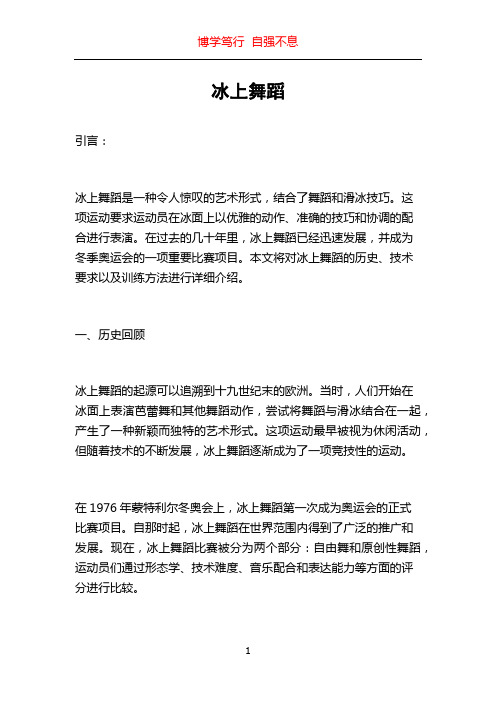 博学笃行 自强不息

冰上舞蹈

引言：

冰上舞蹈是一种令人惊叹的艺术形式，结合了舞蹈和滑冰技巧。这项运动要求运动员在冰面上以优雅的动作、准确的技巧和协调的配合进行表演。在过去的几十年里，冰上舞蹈已经迅速发展，并成为冬季奥运会的一项重要比赛项目。本文将对冰上舞蹈的历史、技术要求以及训练方法进行详细介绍。

一、历史回顾

冰上舞蹈的起源可以追溯到十九世纪末的欧洲。当时，人们开始在冰面上表演芭蕾舞和其他舞蹈动作，尝试将舞蹈与滑冰结合在一起，产生了一种新颖而独特的艺术形式。这项运动最早被视为休闲活动，但随着技术的不断发展，冰上舞蹈逐渐成为了一项竞技性的运动。

在 1976 年蒙特利尔冬奥会上，冰上舞蹈第一次成为奥运会的正式比赛项目。自那时起，冰上舞蹈在世界范围内得到了广泛的推广和发展。现在，冰上舞蹈比赛被分为两个部分：自由舞和原创性舞蹈，运动员们通过形态学、技术难度、音乐配合和表达能力等方面的评分进行比较。

1